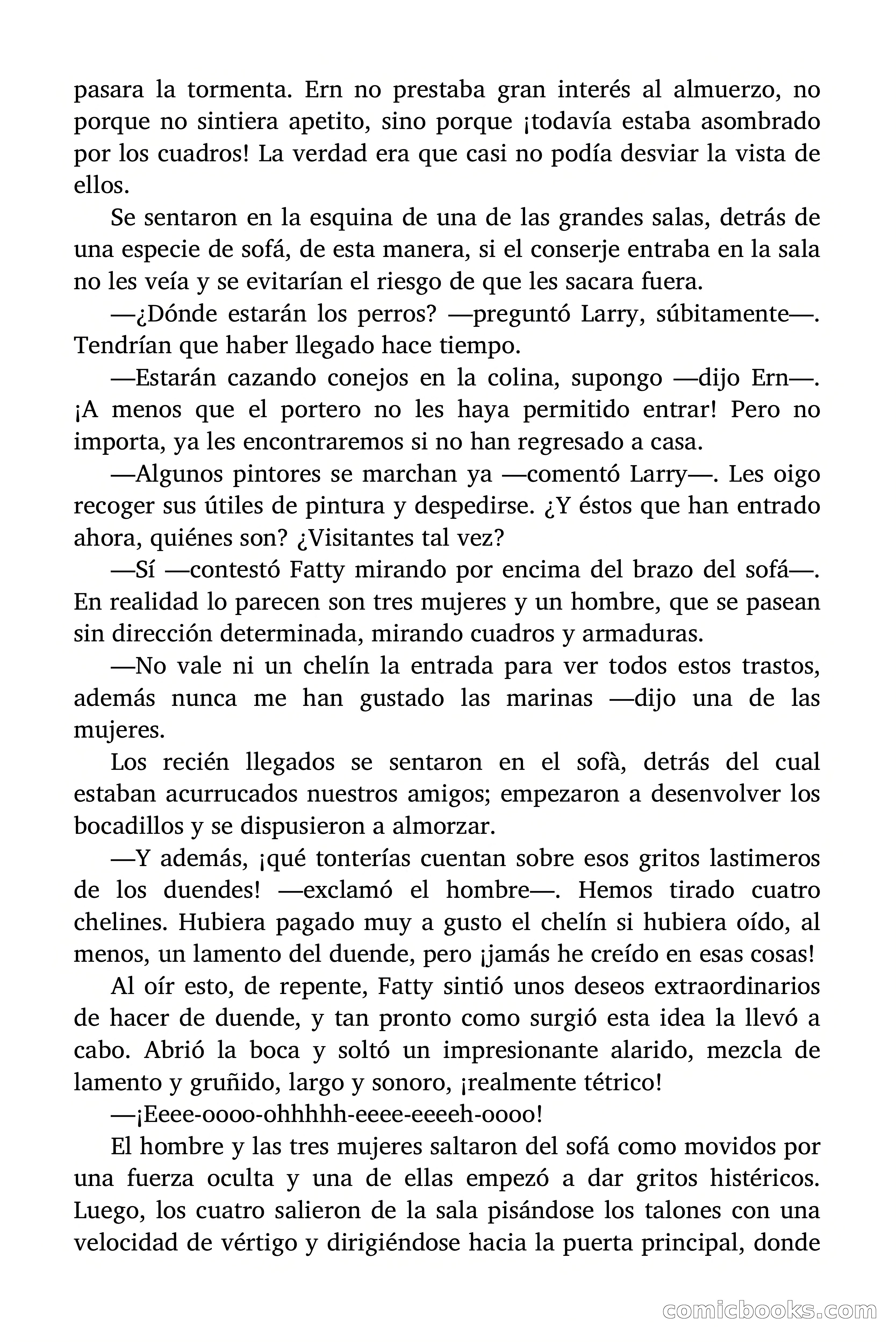 pasara la tormenta. Ern no prestaba gran interés al almuerzo, no porque no sintiera apetito, sino porque ¡todavía estaba asombrado por los cuadros! La verdad era que casi no podía desviar la vista de ellos.

Se sentaron en la esquina de una de las grandes salas, detrás de una especie de sofá, de esta manera, si el conserje entraba en la sala no les veía y se evitarían el riesgo de que les sacara fuera.

—¿Dónde estarán los perros? —preguntó Larry, súbitamente—. Tendrían que haber llegado hace tiempo.

—Estarán cazando conejos en la colina, supongo —dijo Ern—. ¡A menos que el portero no les haya permitido entrar! Pero no importa, ya les encontraremos si no han regresado a casa.

—Algunos pintores se marchan ya —comentó Larry—. Les oigo recoger sus útiles de pintura y despedirse. ¿Y éstos que han entrado ahora, quiénes son? ¿Visitantes tal vez?

—Sí —contestó Fatty mirando por encima del brazo del sofá—. En realidad lo parecen son tres mujeres y un hombre, que se pasean sin dirección determinada, mirando cuadros y armaduras.

—No vale ni un chelín la entrada para ver todos estos trastos, además nunca me han gustado las marinas —dijo una de las mujeres.

Los recién llegados se sentaron en el sofà, detrás del cual estaban acurrucados nuestros amigos; empezaron a desenvolver los bocadillos y se dispusieron a almorzar.

—Y además, ¡qué tonterías cuentan sobre esos gritos lastimeros de los duendes! —exclamó el hombre—. Hemos tirado cuatro chelines. Hubiera pagado muy a gusto el chelín si hubiera oído, al menos, un lamento del duende, pero ¡jamás he creído en esas cosas!

Al oír esto, de repente, Fatty sintió unos deseos extraordinarios de hacer de duende, y tan pronto como surgió esta idea la llevó a cabo. Abrió la boca y soltó un impresionante alarido, mezcla de lamento y gruñido, largo y sonoro, ¡realmente tétrico!

—¡Eeee-oooo-ohhhhh-eeee-eeeeh-oooo!

El hombre y las tres mujeres saltaron del sofá como movidos por una fuerza oculta y una de ellas empezó a dar gritos histéricos. Luego, los cuatro salieron de la sala pisándose los talones con una velocidad de vértigo y dirigiéndose hacia la puerta principal, donde

comicbooks.com